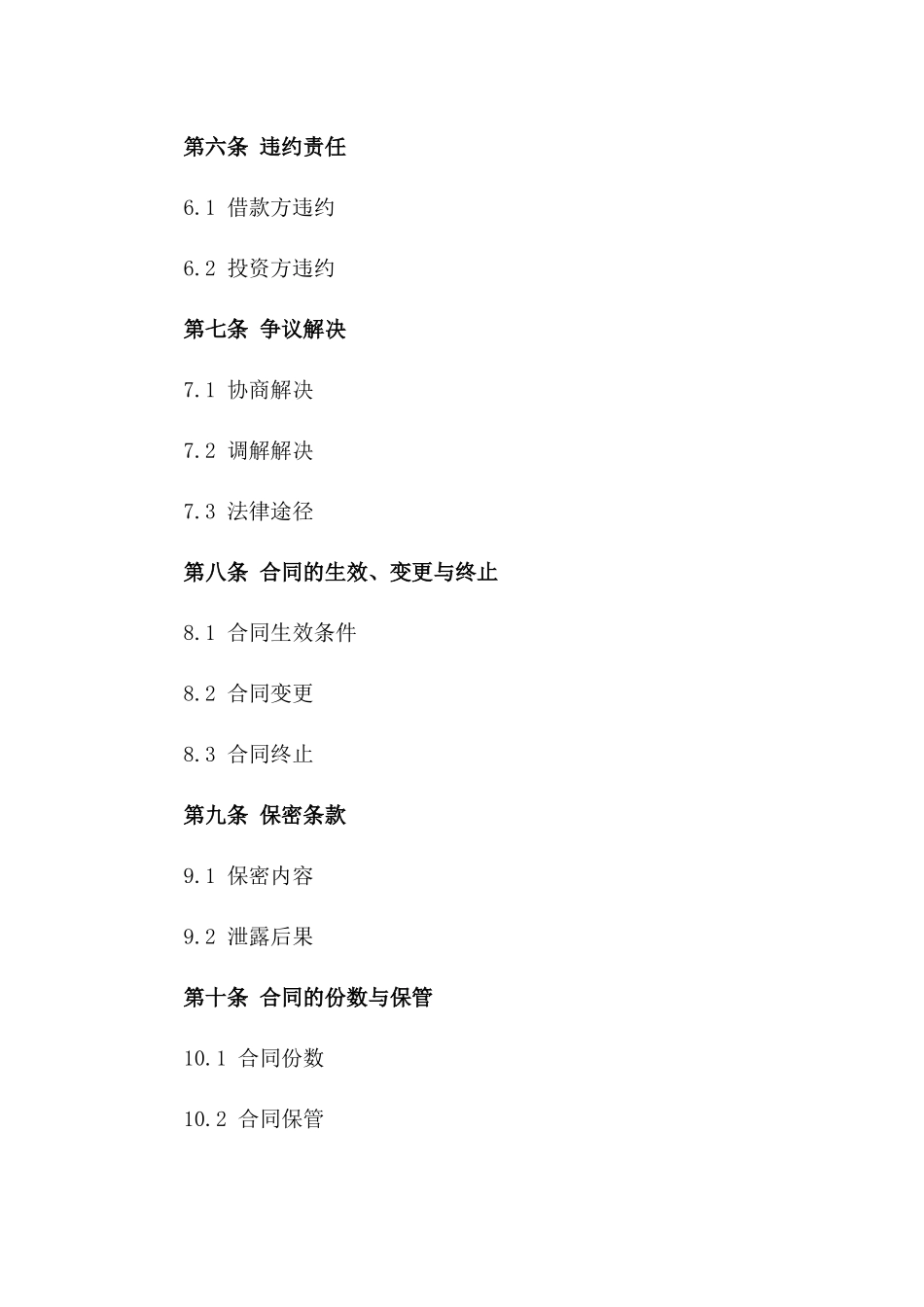 第六条 违约责任

6.1 借款方违约

6.2 投资方违约

第七条 争议解决

7.1 协商解决

7.2 调解解决

7.3 法律途径

第八条 合同的生效、变更与终止

8.1 合同生效条件

8.2 合同变更

8.3 合同终止

第九条 保密条款

9.1 保密内容

9.2 泄露后果

第十条 合同的份数与保管

10.1 合同份数

10.2 合同保管